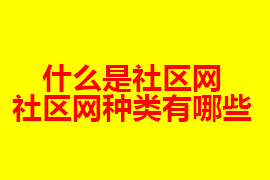 什么是社区网
社区网种类有哪些